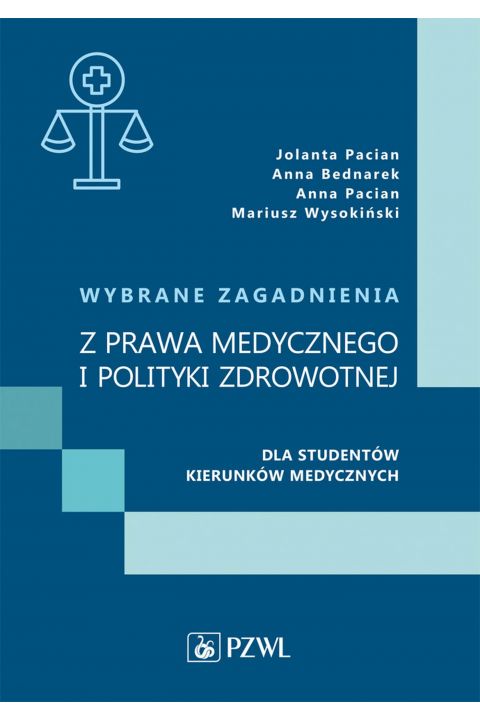 Jolanta Pacian
Anna Bednarek
Anna Pacian
Mariusz Wysokiński

WYBRANE ZAGADNIENIA

Z PRAWA MEDYCZNEGO
I POLITYKI ZDROWOTNEJ

DLA STUDENTÓW
KIERUNKÓW MEDYCZNYCH

PZWL